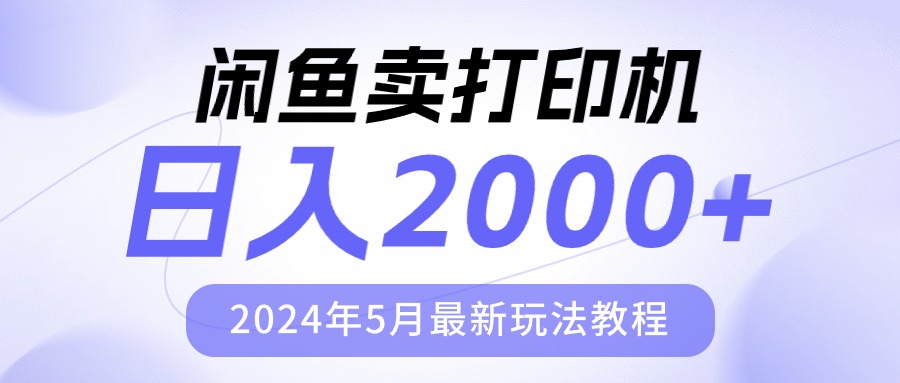 闲鱼卖打印机

日入2000+

2024年5月最新玩法教程